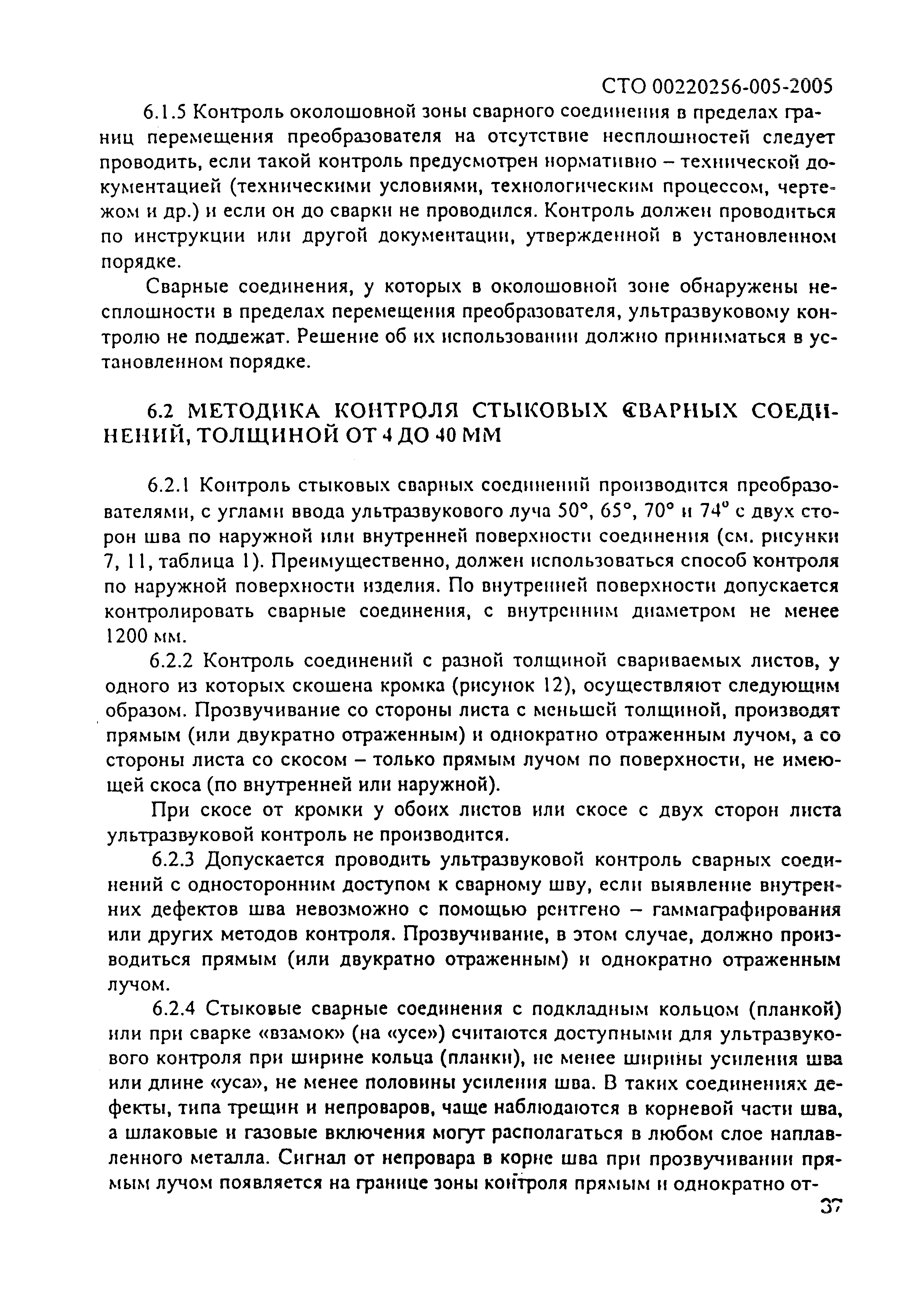 СТО 00220256-005-2005

6.1.5 Контроль околошовной зоны сварного соединения в пределах границ перемещения преобразователя на отсутствие несплошностей следует проводить, если такой контроль предусмотрен нормативно – технической документацией (техническими условиями, технологическим процессом, чертежом и др.) и если он до сварки не проводился. Контроль должен проводиться по инструкции или другой документации, утвержденной в установленном порядке.

Сварные соединения, у которых в околошовной зоне обнаружены несплошности в пределах перемещения преобразователя, ультразвуковому контролю не подлежат. Решение об их использовании должно приниматься в установленном порядке.

6.2 МЕТОДИКА КОНТРОЛЯ СТЫКОВЫХ СВАРНЫХ СОЕДИНЕНИЙ, ТОЛЩИНОЙ ОТ 4 ДО 40 ММ

6.2.1 Контроль стыковых сварных соединений производится преобразователями, с углами ввода ультразвукового луча 50°, 65°, 70° и 74° с двух сторон шва по наружной или внутренней поверхности соединения (см. рисунки 7, 11, таблица 1). Преимущественно, должен использоваться способ контроля по наружной поверхности изделия. По внутренней поверхности допускается контролировать сварные соединения, с внутренним диаметром не менее 1200 мм.

6.2.2 Контроль соединений с разной толщиной свариваемых листов, у одного из которых скошена кромка (рисунок 12), осуществляют следующим образом. Прозвучивание со стороны листа с меньшей толщиной, производят прямым (или двукратно отраженным) и однократно отраженным лучом, а со стороны листа со скосом – только прямым лучом по поверхности, не имеющей скоса (по внутренней или наружной).

При скосе от кромки у обоих листов или скосе с двух сторон листа ультразвуковой контроль не производится.

6.2.3 Допускается проводить ультразвуковой контроль сварных соединений с односторонним доступом к сварному шву, если выявление внутренних дефектов шва невозможно с помощью рентгено – гаммаграфирования или других методов контроля. Прозвучивание, в этом случае, должно производиться прямым (или двукратно отраженным) и однократно отраженным лучом.

6.2.4 Стыковые сварные соединения с подкладным кольцом (планкой) или при сварке «взамок» (на «усе») считаются доступными для ультразвукового контроля при ширине кольца (планки), не менее ширины усиления шва или длине «уса», не менее половины усиления шва. В таких соединениях дефекты, типа трещин и непроваров, чаще наблюдаются в корневой части шва, а шлаковые и газовые включения могут располагаться в любом слое наплавленного металла. Сигнал от непровара в корне шва при прозвучивании прямым лучом появляется на границе зоны контроля прямым и однократно от-

37